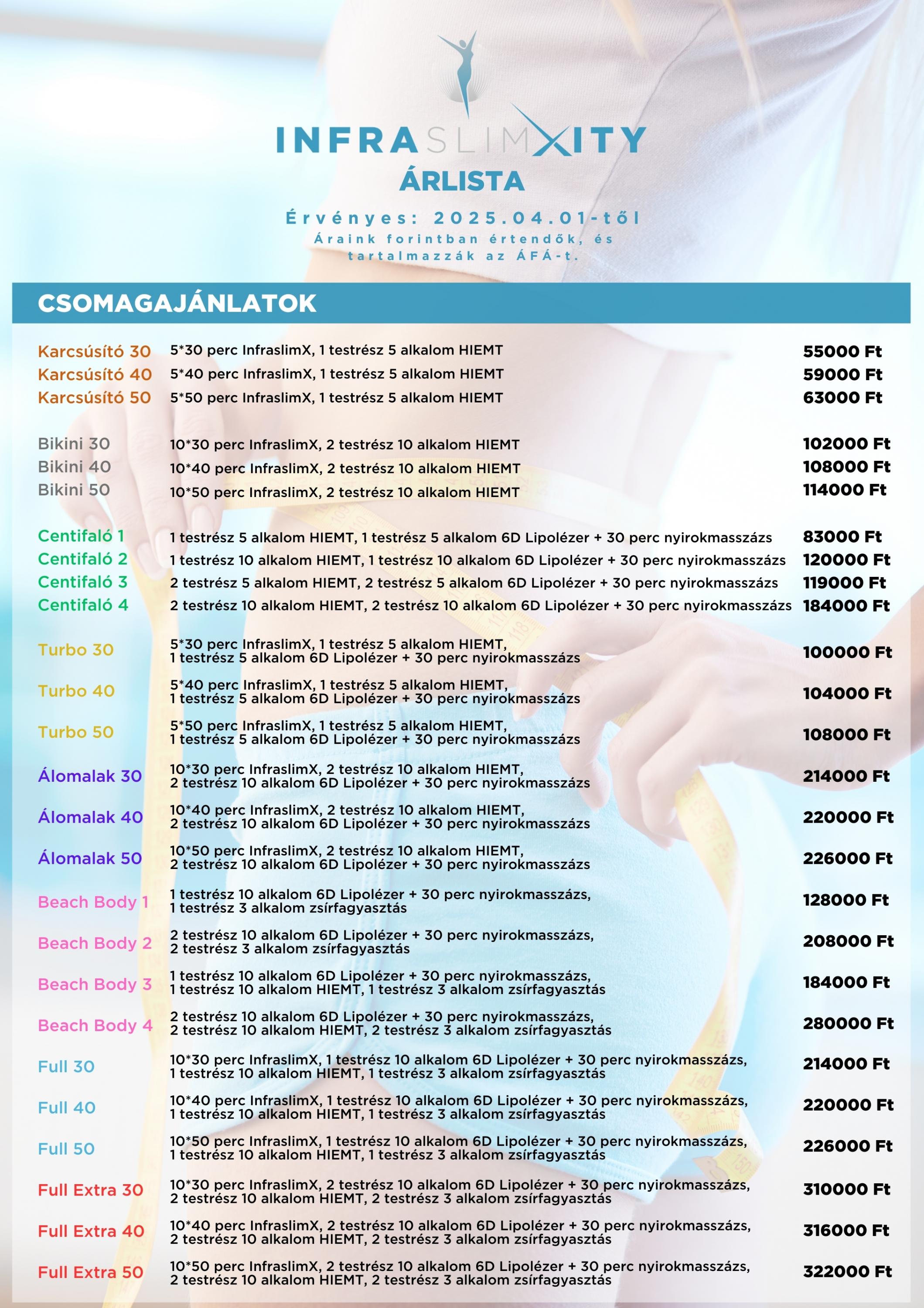 INFRASLIMXITY
ÁRLISTA

Érvényes: 2025.04.01-től
Áraink forintban értendők, és tartalmazzák az ÁFÁ-t.

CSOMAGAJÁNLATOK

| | | |
|---|---|---|
| Karcsúsító 30 | 5*30 perc InfraslimX, 1 testrész 5 alkalom HIEMT | 55000 Ft |
| Karcsúsító 40 | 5*40 perc InfraslimX, 1 testrész 5 alkalom HIEMT | 59000 Ft |
| Karcsúsító 50 | 5*50 perc InfraslimX, 1 testrész 5 alkalom HIEMT | 63000 Ft |
| Bikini 30 | 10*30 perc InfraslimX, 2 testrész 10 alkalom HIEMT | 102000 Ft |
| Bikini 40 | 10*40 perc InfraslimX, 2 testrész 10 alkalom HIEMT | 108000 Ft |
| Bikini 50 | 10*50 perc InfraslimX, 2 testrész 10 alkalom HIEMT | 114000 Ft |
| Centifaló 1 | 1 testrész 5 alkalom HIEMT, 1 testrész 5 alkalom 6D Lipolézer + 30 perc nyirokmasszázs | 83000 Ft |
| Centifaló 2 | 1 testrész 10 alkalom HIEMT, 1 testrész 10 alkalom 6D Lipolézer + 30 perc nyirokmasszázs | 120000 Ft |
| Centifaló 3 | 2 testrész 5 alkalom HIEMT, 2 testrész 5 alkalom 6D Lipolézer + 30 perc nyirokmasszázs | 119000 Ft |
| Centifaló 4 | 2 testrész 10 alkalom HIEMT, 2 testrész 10 alkalom 6D Lipolézer + 30 perc nyirokmasszázs | 184000 Ft |
| Turbo 30 | 5*30 perc InfraslimX, 1 testrész 5 alkalom HIEMT, 1 testrész 5 alkalom 6D Lipolézer + 30 perc nyirokmasszázs | 100000 Ft |
| Turbo 40 | 5*40 perc InfraslimX, 1 testrész 5 alkalom HIEMT, 1 testrész 5 alkalom 6D Lipolézer + 30 perc nyirokmasszázs | 104000 Ft |
| Turbo 50 | 5*50 perc InfraslimX, 1 testrész 5 alkalom HIEMT, 1 testrész 5 alkalom 6D Lipolézer + 30 perc nyirokmasszázs | 108000 Ft |
| Álomalak 30 | 10*30 perc InfraslimX, 2 testrész 10 alkalom HIEMT, 2 testrész 10 alkalom 6D Lipolézer + 30 perc nyirokmasszázs | 214000 Ft |
| Álomalak 40 | 10*40 perc InfraslimX, 2 testrész 10 alkalom HIEMT, 2 testrész 10 alkalom 6D Lipolézer + 30 perc nyirokmasszázs | 220000 Ft |
| Álomalak 50 | 10*50 perc InfraslimX, 2 testrész 10 alkalom HIEMT, 2 testrész 10 alkalom 6D Lipolézer + 30 perc nyirokmasszázs | 226000 Ft |
| Beach Body 1 | 1 testrész 10 alkalom 6D Lipolézer + 30 perc nyirokmasszázs, 1 testrész 3 alkalom zsírfagyasztás | 128000 Ft |
| Beach Body 2 | 2 testrész 10 alkalom 6D Lipolézer + 30 perc nyirokmasszázs, 2 testrész 3 alkalom zsírfagyasztás | 208000 Ft |
| Beach Body 3 | 1 testrész 10 alkalom 6D Lipolézer + 30 perc nyirokmasszázs, 1 testrész 10 alkalom HIEMT, 1 testrész 3 alkalom zsírfagyasztás | 184000 Ft |
| Beach Body 4 | 2 testrész 10 alkalom 6D Lipolézer + 30 perc nyirokmasszázs, 2 testrész 10 alkalom HIEMT, 2 testrész 3 alkalom zsírfagyasztás | 280000 Ft |
| Full 30 | 10*30 perc InfraslimX, 1 testrész 10 alkalom 6D Lipolézer + 30 perc nyirokmasszázs, 1 testrész 10 alkalom HIEMT, 1 testrész 3 alkalom zsírfagyasztás | 214000 Ft |
| Full 40 | 10*40 perc InfraslimX, 1 testrész 10 alkalom 6D Lipolézer + 30 perc nyirokmasszázs, 1 testrész 10 alkalom HIEMT, 1 testrész 3 alkalom zsírfagyasztás | 220000 Ft |
| Full 50 | 10*50 perc InfraslimX, 1 testrész 10 alkalom 6D Lipolézer + 30 perc nyirokmasszázs, 1 testrész 10 alkalom HIEMT, 1 testrész 3 alkalom zsírfagyasztás | 226000 Ft |
| Full Extra 30 | 10*30 perc InfraslimX, 2 testrész 10 alkalom 6D Lipolézer + 30 perc nyirokmasszázs, 2 testrész 10 alkalom HIEMT, 2 testrész 3 alkalom zsírfagyasztás | 310000 Ft |
| Full Extra 40 | 10*40 perc InfraslimX, 2 testrész 10 alkalom 6D Lipolézer + 30 perc nyirokmasszázs, 2 testrész 10 alkalom HIEMT, 2 testrész 3 alkalom zsírfagyasztás | 316000 Ft |
| Full Extra 50 | 10*50 perc InfraslimX, 2 testrész 10 alkalom 6D Lipolézer + 30 perc nyirokmasszázs, 2 testrész 10 alkalom HIEMT, 2 testrész 3 alkalom zsírfagyasztás | 322000 Ft |